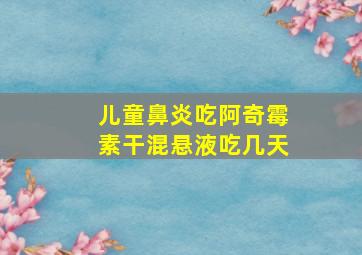 儿童鼻炎吃阿奇霉素干混悬液吃几天